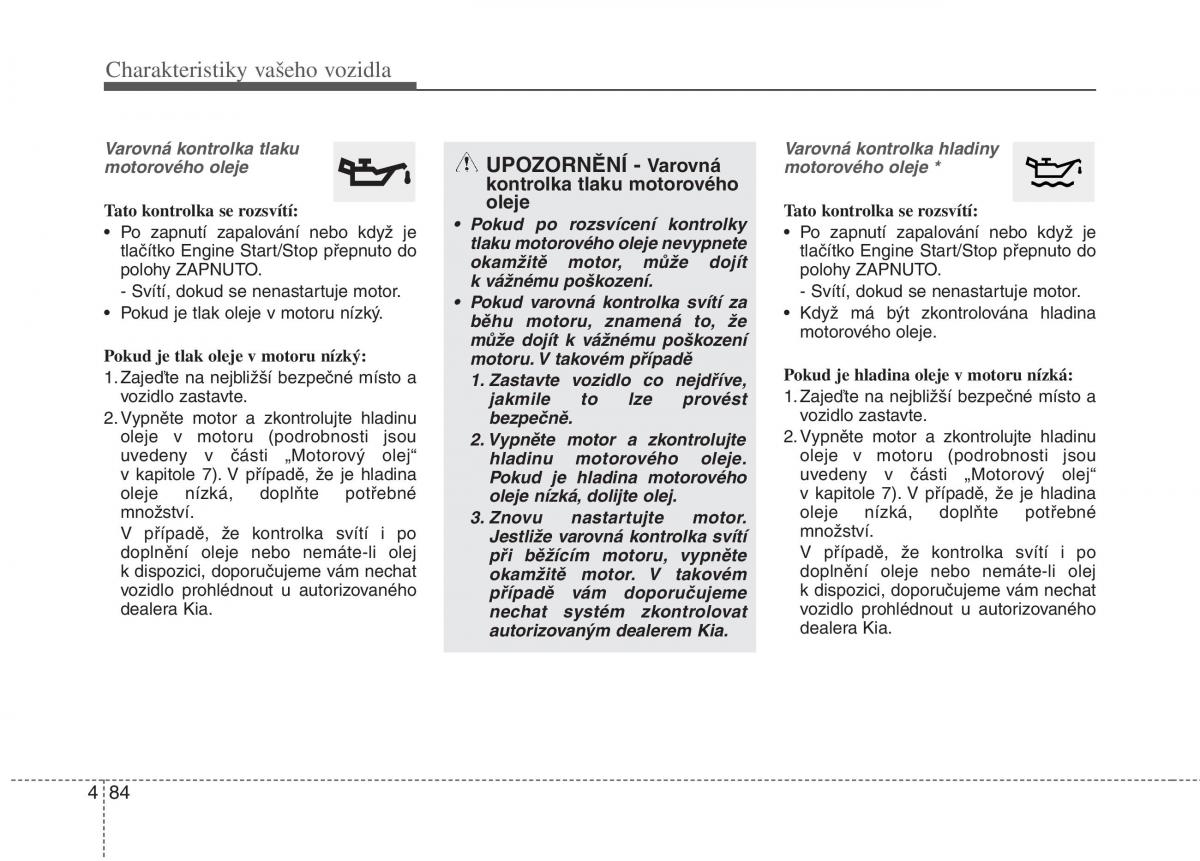 Charakteristiky vašeho vozidla

Varovná kontrolka tlaku motorového oleje

Tato kontrolka se rozsvítí:
• Po zapnutí zapalování nebo když je tlačítko Engine Start/Stop přepnuto do polohy ZAPNUTO.
- Svítí, dokud se nenastartuje motor.
• Pokud je tlak oleje v motoru nízký.

Pokud je tlak oleje v motoru nízký:
1. Zajeďte na nejbližší bezpečné místo a vozidlo zastavte.
2. Vypněte motor a zkontrolujte hladinu oleje v motoru (podrobnosti jsou uvedeny v části „Motorový olej“ v kapitole 7). V případě, že je hladina oleje nízká, doplňte potřebné množství.
V případě, že kontrolka svítí i po doplnění oleje nebo nemáte-li olej k dispozici, doporučujeme vám nechat vozidlo prohlédnout u autorizovaného dealera Kia.

UPOZORNĚNÍ - Varovná kontrolka tlaku motorového oleje
• Pokud po rozsvícení kontrolky tlaku motorového oleje nevypnete okamžitě motor, může dojít k vážnému poškození.
• Pokud varovná kontrolka svítí za běhu motoru, znamená to, že může dojít k vážnému poškození motoru. V takovém případě
1. Zastavte vozidlo co nejdříve, jakmile to lze provést bezpečně.
2. Vypněte motor a zkontrolujte hladinu motorového oleje. Pokud je hladina motorového oleje nízká, dolijte olej.
3. Znovu nastartujte motor. Jestliže varovná kontrolka svítí při běžícím motoru, vypněte okamžitě motor. V takovém případě vám doporučujeme nechat systém zkontrolovat autorizovaným dealerem Kia.

Varovná kontrolka hladiny motorového oleje *

Tato kontrolka se rozsvítí:
• Po zapnutí zapalování nebo když je tlačítko Engine Start/Stop přepnuto do polohy ZAPNUTO.
- Svítí, dokud se nenastartuje motor.
• Když má být zkontrolována hladina motorového oleje.

Pokud je hladina oleje v motoru nízká:
1. Zajeďte na nejbližší bezpečné místo a vozidlo zastavte.
2. Vypněte motor a zkontrolujte hladinu oleje v motoru (podrobnosti jsou uvedeny v části „Motorový olej“ v kapitole 7). V případě, že je hladina oleje nízká, doplňte potřebné množství.
V případě, že kontrolka svítí i po doplnění oleje nebo nemáte-li olej k dispozici, doporučujeme vám nechat vozidlo prohlédnout u autorizovaného dealera Kia.

4 84